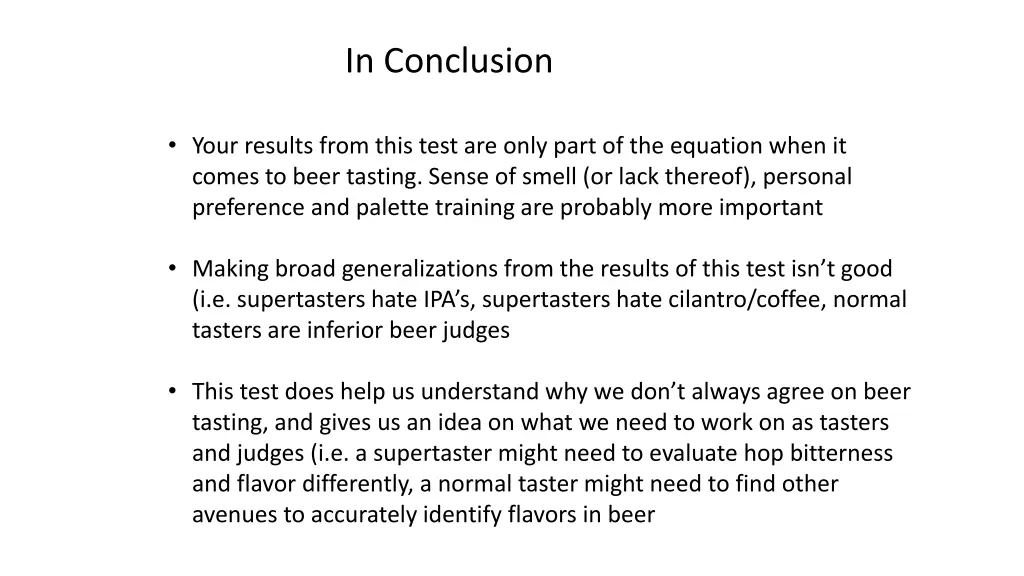 In Conclusion

• Your results from this test are only part of the equation when it comes to beer tasting. Sense of smell (or lack thereof), personal preference and palette training are probably more important

• Making broad generalizations from the results of this test isn't good (i.e. supertasters hate IPA's, supertasters hate cilantro/coffee, normal tasters are inferior beer judges

• This test does help us understand why we don't always agree on beer tasting, and gives us an idea on what we need to work on as tasters and judges (i.e. a supertaster might need to evaluate hop bitterness and flavor differently, a normal taster might need to find other avenues to accurately identify flavors in beer